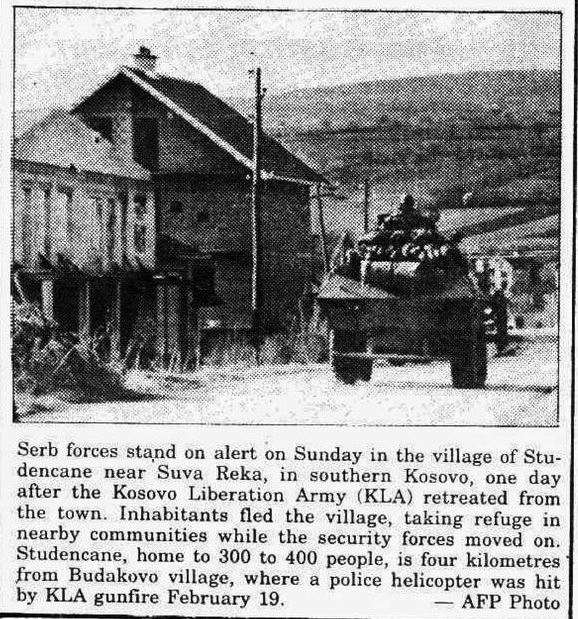 Serb forces stand on alert on Sunday in the village of Studencane near Suva Reka, in southern Kosovo, one day after the Kosovo Liberation Army (KLA) retreated from the town. Inhabitants fled the village, taking refuge in nearby communities while the security forces moved on. Studencane, home to 300 to 400 people, is four kilometres from Budakovo village, where a police helicopter was hit by KLA gunfire February 19.

— AFP Photo